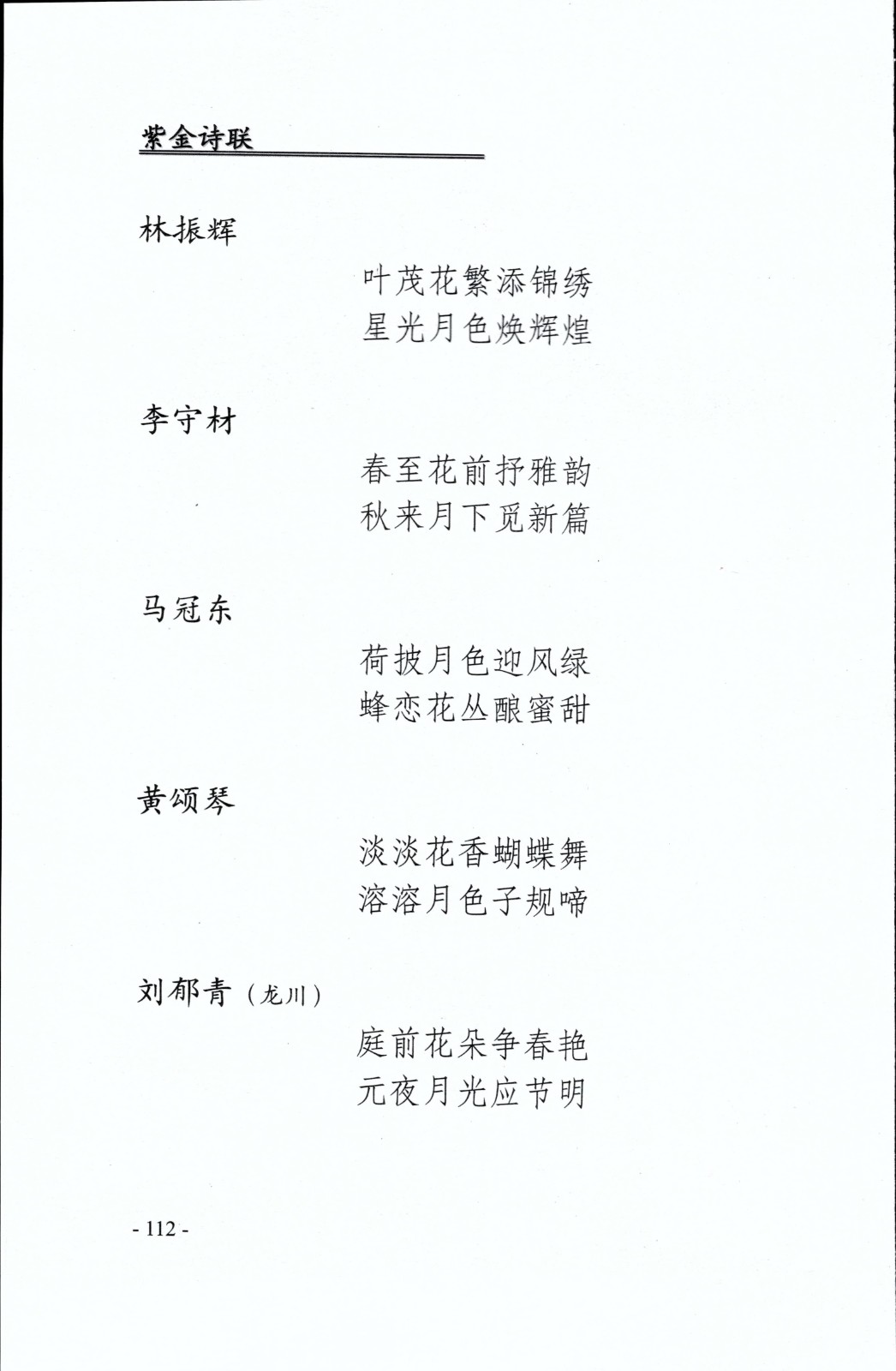 紫金诗联

林振辉

叶茂花繁添锦绣
星光月色焕辉煌

李守材

春至花前抒雅韵
秋来月下觅新篇

马冠东

荷披月色迎风绿
蜂恋花丛酿蜜甜

黄颂琴

淡淡花香蝴蝶舞
溶溶月色子规啼

刘郁青（龙川）

庭前花朵争春艳
元夜月光应节明

- 112 -